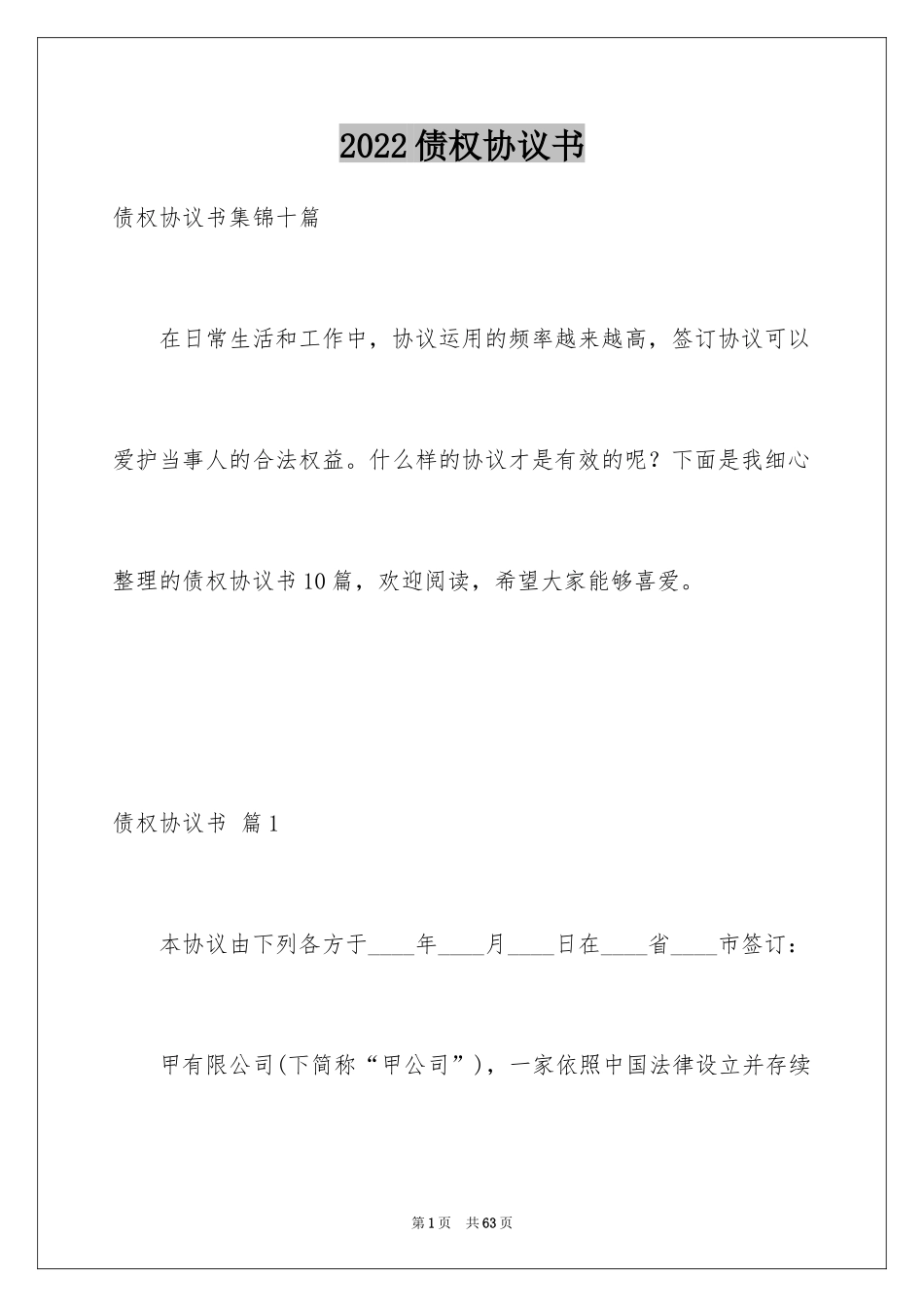 2022债权协议书

债权协议书集锦十篇

在日常生活和工作中，协议运用的频率越来越高，签订协议可以爱护当事人的合法权益。什么样的协议才是有效的呢？下面是我细心整理的债权协议书10篇，欢迎阅读，希望大家能够喜爱。

债权协议书 篇1

本协议由下列各方于____年____月____日在____省____市签订：

甲有限公司(下简称“甲公司”)，一家依照中国法律设立并存续

第1页 共63页